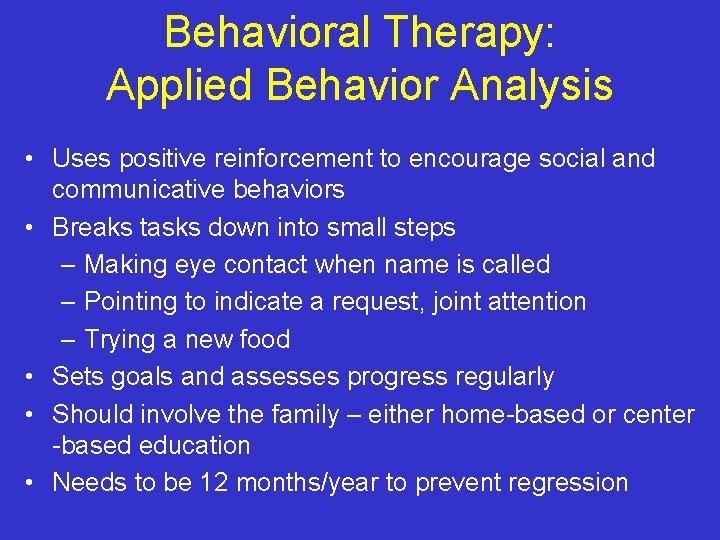 Behavioral Therapy:
Applied Behavior Analysis

• Uses positive reinforcement to encourage social and communicative behaviors
• Breaks tasks down into small steps
– Making eye contact when name is called
– Pointing to indicate a request, joint attention
– Trying a new food
• Sets goals and assesses progress regularly
• Should involve the family – either home-based or center -based education
• Needs to be 12 months/year to prevent regression